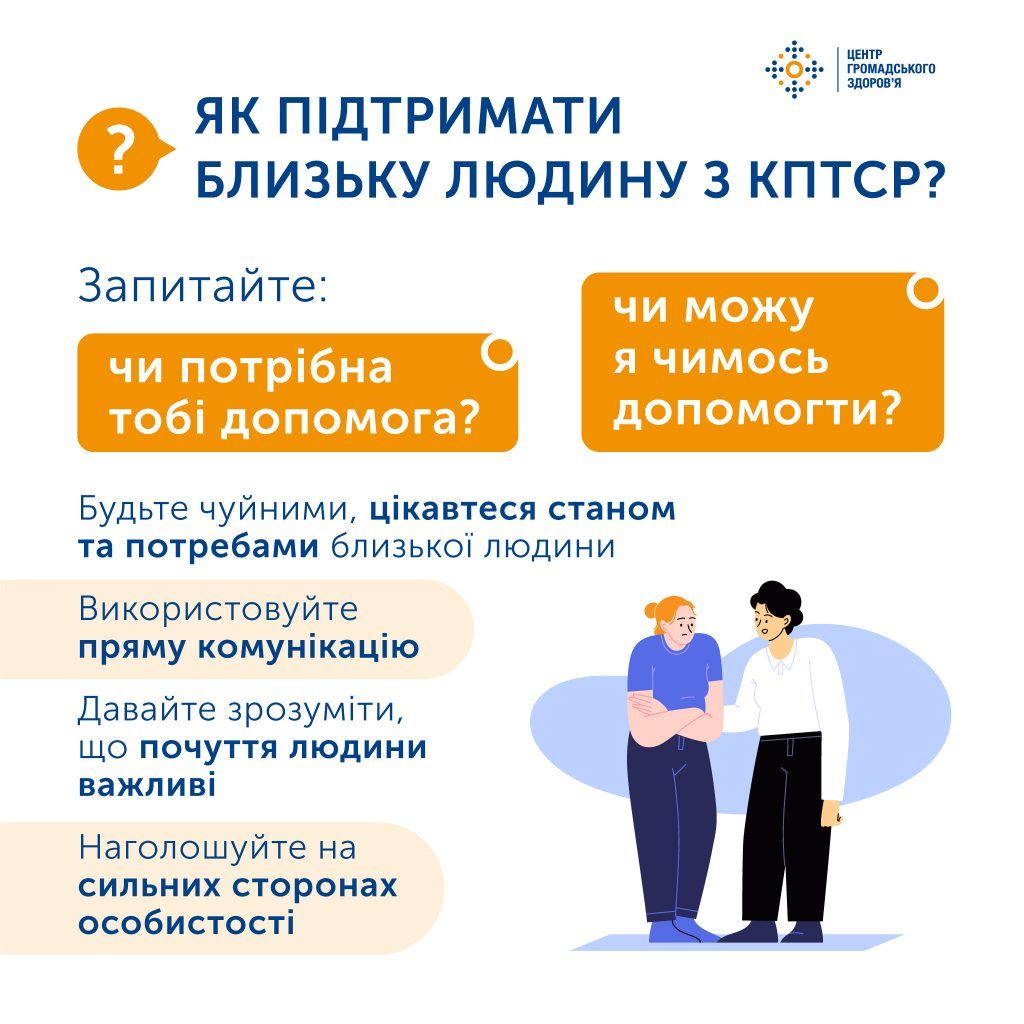 ЦЕНТР ГРОМАДСЬКОГО ЗДОРОВ'Я

?

ЯК ПІДТРИМАТИ БЛИЗЬКУ ЛЮДИНУ З КПТСР?

Запитайте:

чи потрібна тобі допомога?

чи можу я чимось допомогти?

Будьте чуйними, цікавтеся станом та потребами близької людини

Використовуйте пряму комунікацію

Давайте зрозуміти, що почуття людини важливі

Наголошуйте на сильних сторонах особистості